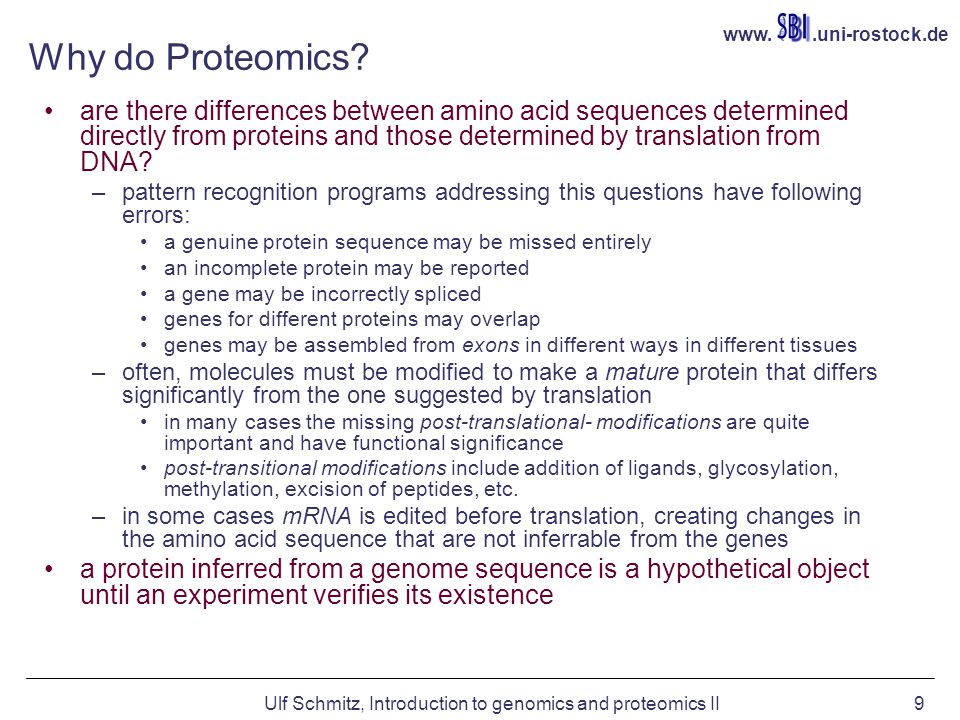 www. SBI .uni-rostock.de

Why do Proteomics?

• are there differences between amino acid sequences determined directly from proteins and those determined by translation from DNA?
– pattern recognition programs addressing this questions have following errors:
• a genuine protein sequence may be missed entirely
• an incomplete protein may be reported
• a gene may be incorrectly spliced
• genes for different proteins may overlap
• genes may be assembled from exons in different ways in different tissues
– often, molecules must be modified to make a mature protein that differs significantly from the one suggested by translation
• in many cases the missing post-translational- modifications are quite important and have functional significance
• post-transitional modifications include addition of ligands, glycosylation, methylation, excision of peptides, etc.
– in some cases mRNA is edited before translation, creating changes in the amino acid sequence that are not inferrable from the genes
• a protein inferred from a genome sequence is a hypothetical object until an experiment verifies its existence

Ulf Schmitz, Introduction to genomics and proteomics II 9